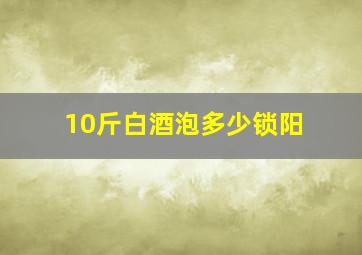 10斤白酒泡多少锁阳